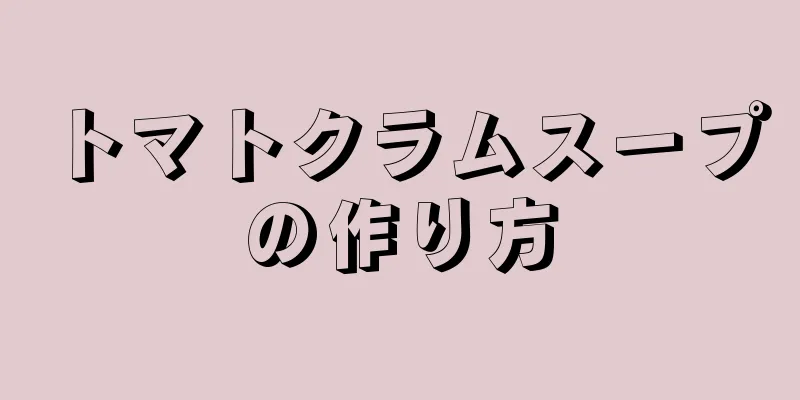 トマトクラムスープの作り方